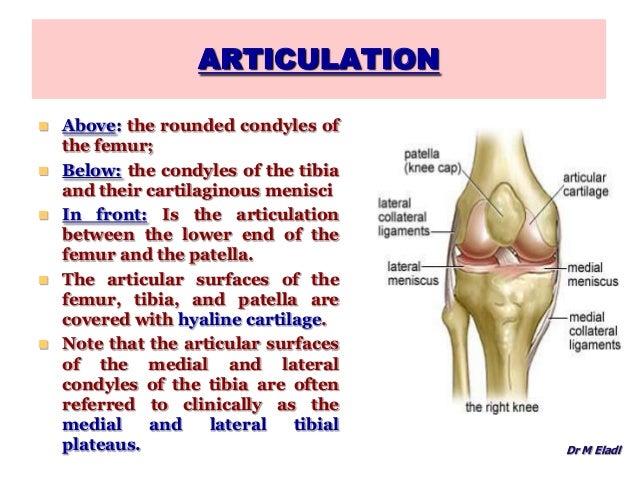 ARTICULATION

Above: the rounded condyles of the femur;

Below: the condyles of the tibia and their cartilaginous menisci

In front: Is the articulation between the lower end of the femur and the patella.

The articular surfaces of the femur, tibia, and patella are covered with hyaline cartilage.

Note that the articular surfaces of the medial and lateral condyles of the tibia are often referred to clinically as the medial and lateral tibial plateaus.

patella (knee cap)

articular cartilage

lateral collateral ligaments

lateral meniscus

medial meniscus

medial collateral ligaments

the right knee

Dr M Eladl